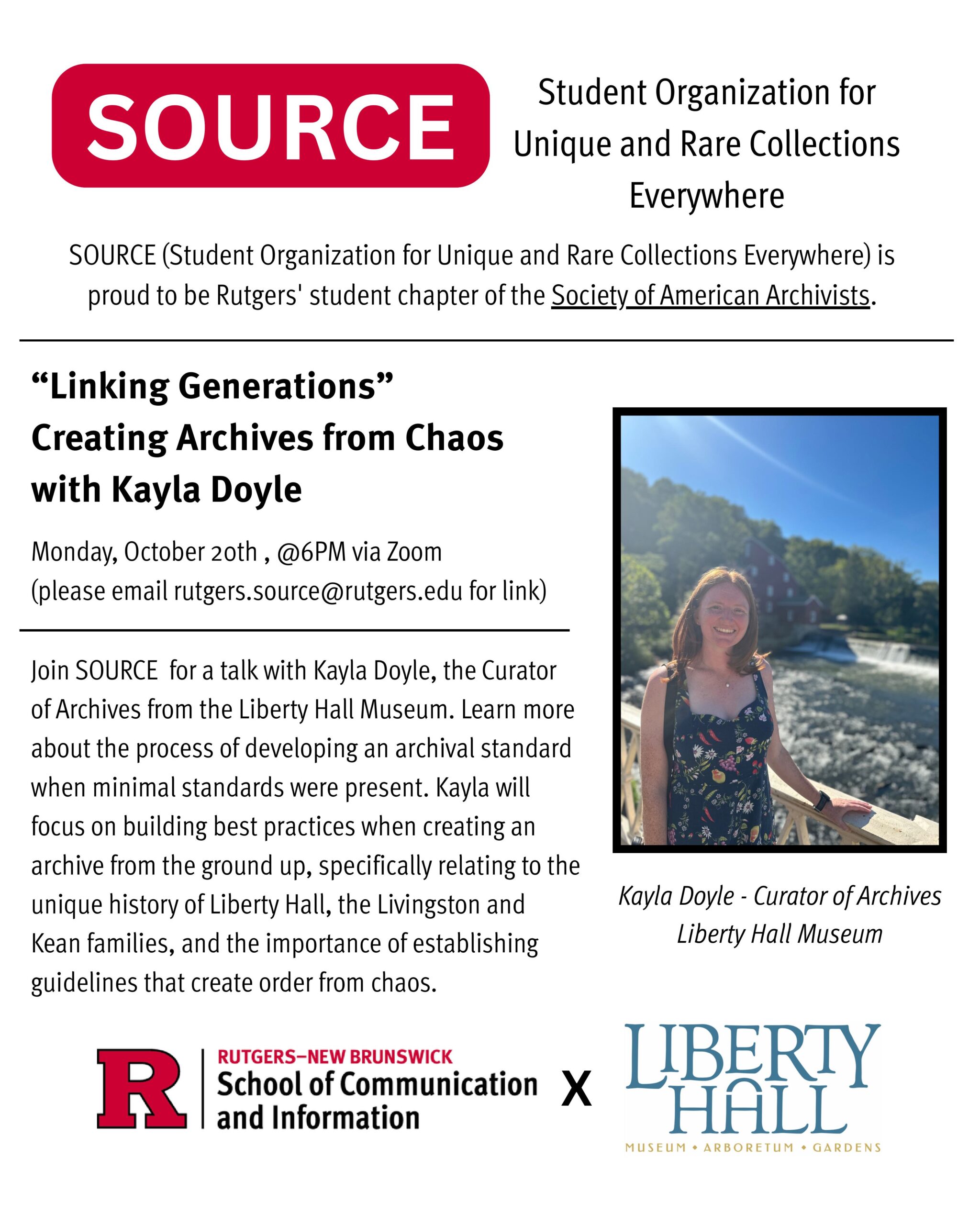 SOURCE

Student Organization for Unique and Rare Collections Everywhere

SOURCE (Student Organization for Unique and Rare Collections Everywhere) is proud to be Rutgers' student chapter of the Society of American Archivists.

“Linking Generations”
Creating Archives from Chaos with Kayla Doyle

Monday, October 20th , @6PM via Zoom
(please email rutgers.source@rutgers.edu for link)

Join SOURCE for a talk with Kayla Doyle, the Curator of Archives from the Liberty Hall Museum. Learn more about the process of developing an archival standard when minimal standards were present. Kayla will focus on building best practices when creating an archive from the ground up, specifically relating to the unique history of Liberty Hall, the Livingston and Kean families, and the importance of establishing guidelines that create order from chaos.

Kayla Doyle - Curator of Archives
Liberty Hall Museum

R
RUTGERS–NEW BRUNSWICK
School of Communication and Information

X

LIBERTY HALL
MUSEUM • ARBORETUM • GARDENS